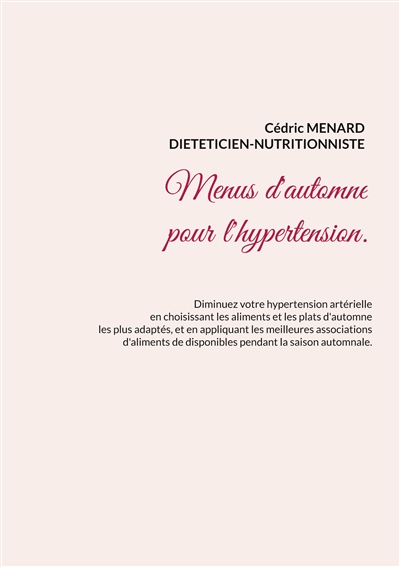 Cédric MENARD
DIETETICIEN-NUTRITIONNISTE

Menus d'automne pour l'hypertension.

Diminuez votre hypertension artérielle en choisissant les aliments et les plats d'automne les plus adaptés, et en appliquant les meilleures associations d'aliments de disponibles pendant la saison automnale.